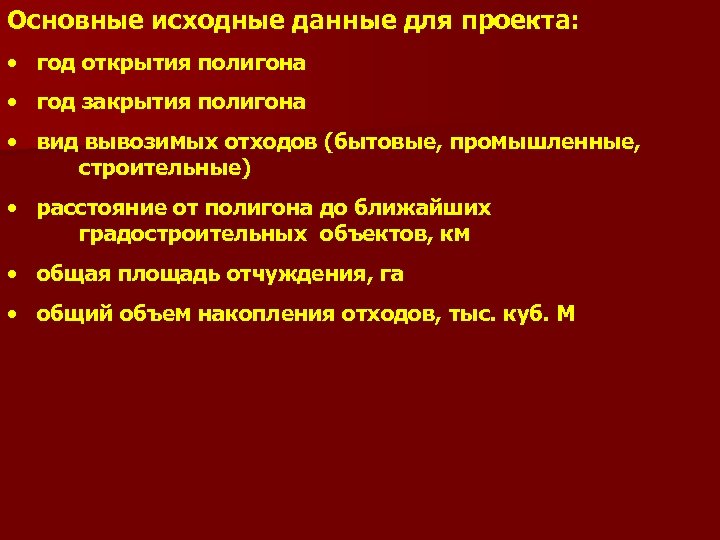 Основные исходные данные для проекта:

• год открытия полигона

• год закрытия полигона

• вид вывозимых отходов (бытовые, промышленные, строительные)

• расстояние от полигона до ближайших градостроительных объектов, км

• общая площадь отчуждения, га

• общий объем накопления отходов, тыс. куб. М